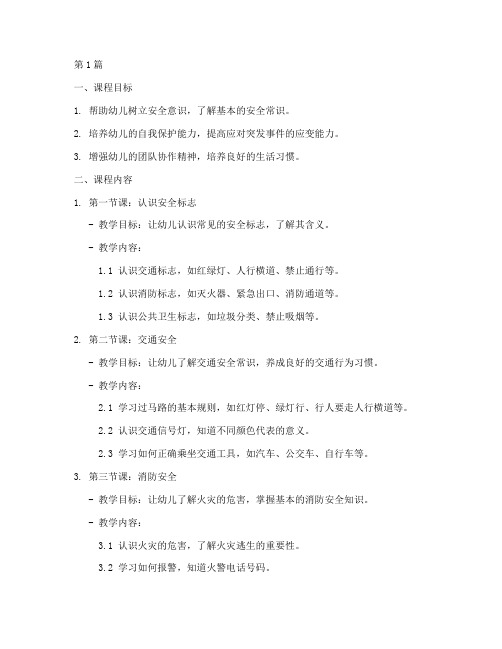 第1篇

一、课程目标

1. 帮助幼儿树立安全意识，了解基本的安全常识。

2. 培养幼儿的自我保护能力，提高应对突发事件的应变能力。

3. 增强幼儿的团队协作精神，培养良好的生活习惯。

二、课程内容

1. 第一节课：认识安全标志

- 教学目标：让幼儿认识常见的安全标志，了解其含义。

- 教学内容：

1.1 认识交通标志，如红绿灯、人行横道、禁止通行等。

1.2 认识消防标志，如灭火器、紧急出口、消防通道等。

1.3 认识公共卫生标志，如垃圾分类、禁止吸烟等。

2. 第二节课：交通安全

- 教学目标：让幼儿了解交通安全常识，养成良好的交通行为习惯。

- 教学内容：

2.1 学习过马路的基本规则，如红灯停、绿灯行、行人要走人行横道等。

2.2 认识交通信号灯，知道不同颜色代表的意义。

2.3 学习如何正确乘坐交通工具，如汽车、公交车、自行车等。

3. 第三节课：消防安全

- 教学目标：让幼儿了解火灾的危害，掌握基本的消防安全知识。

- 教学内容：

3.1 认识火灾的危害，了解火灾逃生的重要性。

3.2 学习如何报警，知道火警电话号码。